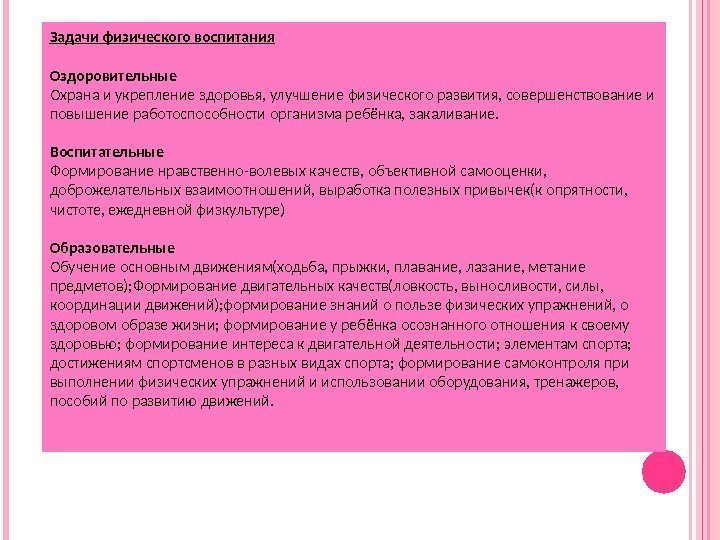 Задачи физического воспитания

Оздоровительные
Охрана и укрепление здоровья, улучшение физического развития, совершенствование и повышение работоспособности организма ребёнка, закаливание.

Воспитательные
Формирование нравственно-волевых качеств, объективной самооценки, доброжелательных взаимоотношений, выработка полезных привычек(к опрятности, чистоте, ежедневной физкультуре)

Образовательные
Обучение основным движениям(ходьба, прыжки, плавание, лазание, метание предметов);Формирование двигательных качеств(ловкость, выносливости, силы, координации движений);формирование знаний о пользе физических упражнений, о здоровом образе жизни; формирование у ребёнка осознанного отношения к своему здоровью; формирование интереса к двигательной деятельности; элементам спорта; достижениям спортсменов в разных видах спорта; формирование самоконтроля при выполнении физических упражнений и использовании оборудования, тренажеров, пособий по развитию движений.